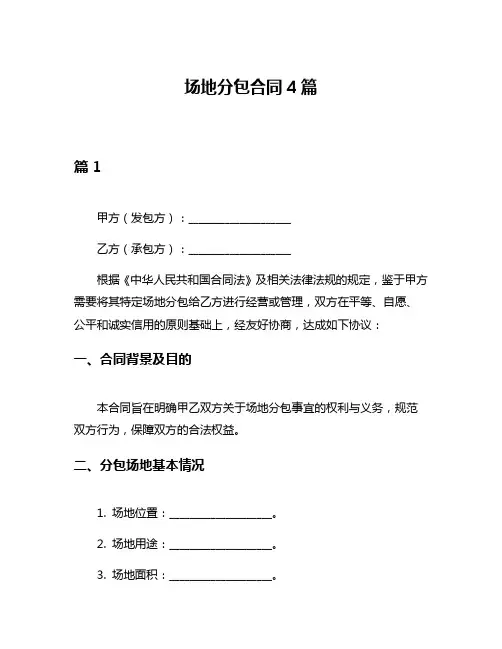 场地分包合同 4 篇

篇 1

甲方（发包方）：__________________

乙方（承包方）：__________________

根据《中华人民共和国合同法》及相关法律法规的规定，鉴于甲方需要将其特定场地分包给乙方进行经营或管理，双方在平等、自愿、公平和诚实信用的原则基础上，经友好协商，达成如下协议：

一、合同背景及目的

本合同旨在明确甲乙双方关于场地分包事宜的权利与义务，规范双方行为，保障双方的合法权益。

二、分包场地基本情况

1. 场地位置：__________________。

2. 场地用途：__________________。

3. 场地面积：__________________。